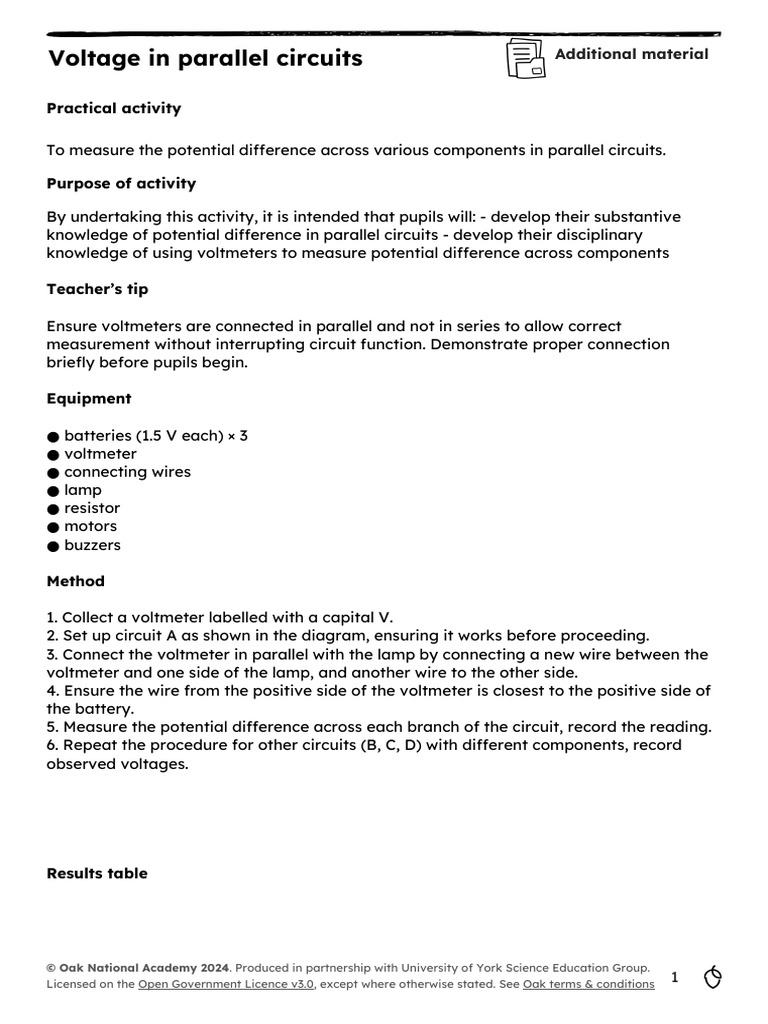 Voltage in parallel circuits

Additional material

Practical activity

To measure the potential difference across various components in parallel circuits.

Purpose of activity

By undertaking this activity, it is intended that pupils will: - develop their substantive knowledge of potential difference in parallel circuits - develop their disciplinary knowledge of using voltmeters to measure potential difference across components

Teacher's tip

Ensure voltmeters are connected in parallel and not in series to allow correct measurement without interrupting circuit function. Demonstrate proper connection briefly before pupils begin.

Equipment

● batteries (1.5 V each) × 3
● voltmeter
● connecting wires
● lamp
● resistor
● motors
● buzzers

Method

1. Collect a voltmeter labelled with a capital V.
2. Set up circuit A as shown in the diagram, ensuring it works before proceeding.
3. Connect the voltmeter in parallel with the lamp by connecting a new wire between the voltmeter and one side of the lamp, and another wire to the other side.
4. Ensure the wire from the positive side of the voltmeter is closest to the positive side of the battery.
5. Measure the potential difference across each branch of the circuit, record the reading.
6. Repeat the procedure for other circuits (B, C, D) with different components, record observed voltages.

Results table

© Oak National Academy 2024. Produced in partnership with University of York Science Education Group. Licensed on the Open Government Licence v3.0, except where otherwise stated. See Oak terms & conditions

1